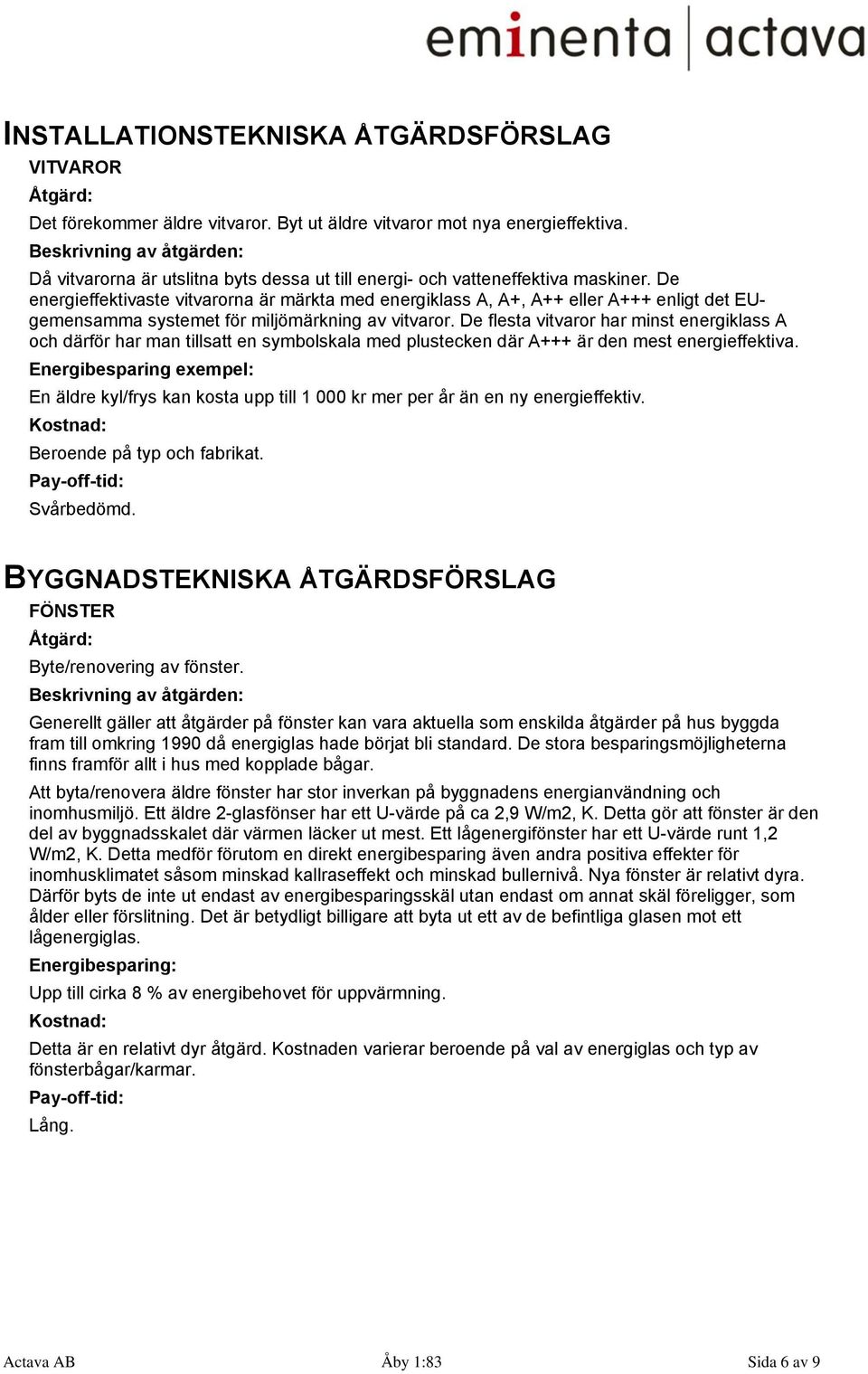 eminenta | actava

INSTALLATIONSTEKNISKA ÅTGÄRDSFÖRSLAG

VITVAROR

Åtgärd:

Det förekommer äldre vitvaror. Byt ut äldre vitvaror mot nya energieffektiva.

Beskrivning av åtgärden:

Då vitvarorna är utslitna byts dessa ut till energi- och vatteneffektiva maskiner. De energieffektivaste vitvarorna är märkta med energiklass A, A+, A++ eller A+++ enligt det EU-gemensamma systemet för miljömärkning av vitvaror. De flesta vitvaror har minst energiklass A och därför har man tillsatt en symbolskala med plustecken där A+++ är den mest energieffektiva.

Energibesparing exempel:

En äldre kyl/frys kan kosta upp till 1 000 kr mer per år än en ny energieffektiv.

Kostnad:

Beroende på typ och fabrikat.

Pay-off-tid:

Svårbedömd.

BYGGNADSTEKNISKA ÅTGÄRDSFÖRSLAG

FÖNSTER

Åtgärd:

Byte/renovering av fönster.

Beskrivning av åtgärden:

Generellt gäller att åtgärder på fönster kan vara aktuella som enskilda åtgärder på hus byggda fram till omkring 1990 då energiglas hade börjat bli standard. De stora besparingsmöjligheterna finns framför allt i hus med kopplade bågar.

Att byta/renovera äldre fönster har stor inverkan på byggnadens energianvändning och inomhusmiljö. Ett äldre 2-glasfönser har ett U-värde på ca 2,9 W/m2, K. Detta gör att fönster är den del av byggnadsskalet där värmen läcker ut mest. Ett lågenergifönster har ett U-värde runt 1,2 W/m2, K. Detta medför förutom en direkt energibesparing även andra positiva effekter för inomhusklimatet såsom minskad kallraseffekt och minskad bullernivå. Nya fönster är relativt dyra. Därför byts de inte ut endast av energibesparingsskäl utan endast om annat skäl föreligger, som ålder eller förslitning. Det är betydligt billigare att byta ut ett av de befintliga glasen mot ett lågenergiglas.

Energibesparing:

Upp till cirka 8 % av energibehovet för uppvärmning.

Kostnad:

Detta är en relativt dyr åtgärd. Kostnaden varierar beroende på val av energiglas och typ av fönsterbågar/karmar.

Pay-off-tid:

Lång.

Actava AB Åby 1:83 Sida 6 av 9